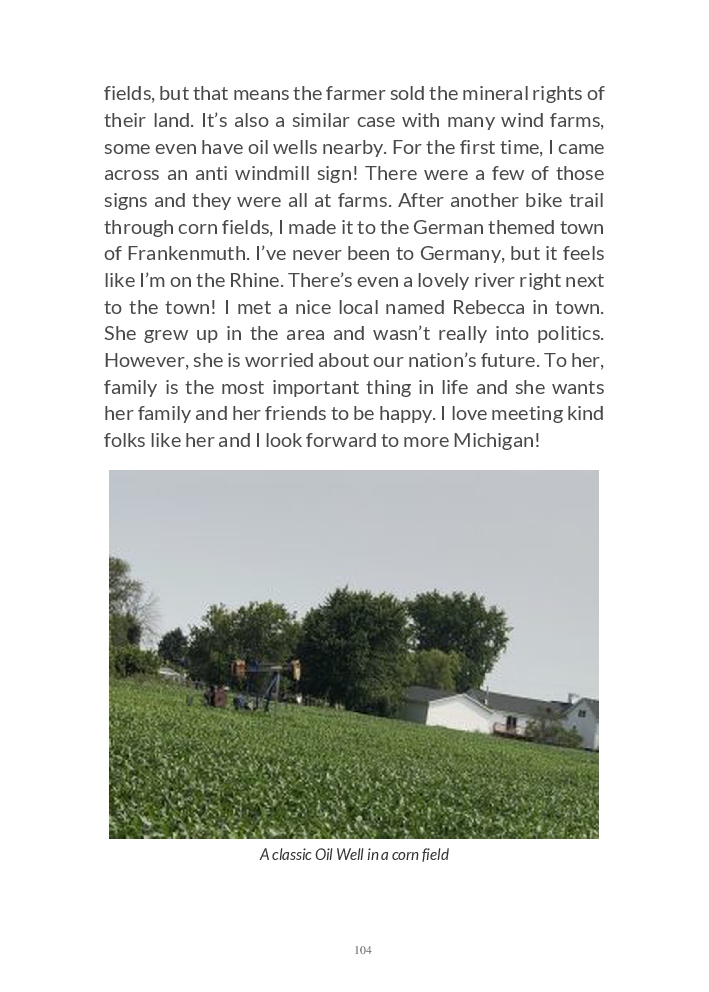 fields, but that means the farmer sold the mineral rights of their land. It's also a similar case with many wind farms, some even have oil wells nearby. For the first time, I came across an anti windmill sign! There were a few of those signs and they were all at farms. After another bike trail through corn fields, I made it to the German themed town of Frankenmuth. I've never been to Germany, but it feels like I'm on the Rhine. There's even a lovely river right next to the town! I met a nice local named Rebecca in town. She grew up in the area and wasn't really into politics. However, she is worried about our nation's future. To her, family is the most important thing in life and she wants her family and her friends to be happy. I love meeting kind folks like her and I look forward to more Michigan!

A classic Oil Well in a corn field

104